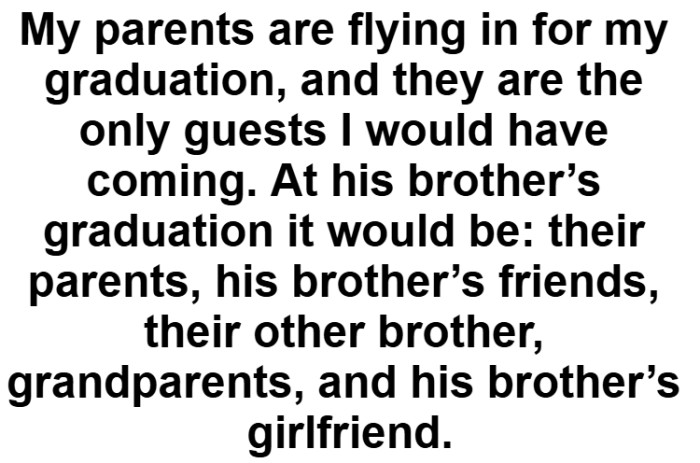 My parents are flying in for my graduation, and they are the only guests I would have coming. At his brother’s graduation it would be: their parents, his brother’s friends, their other brother, grandparents, and his brother’s girlfriend.